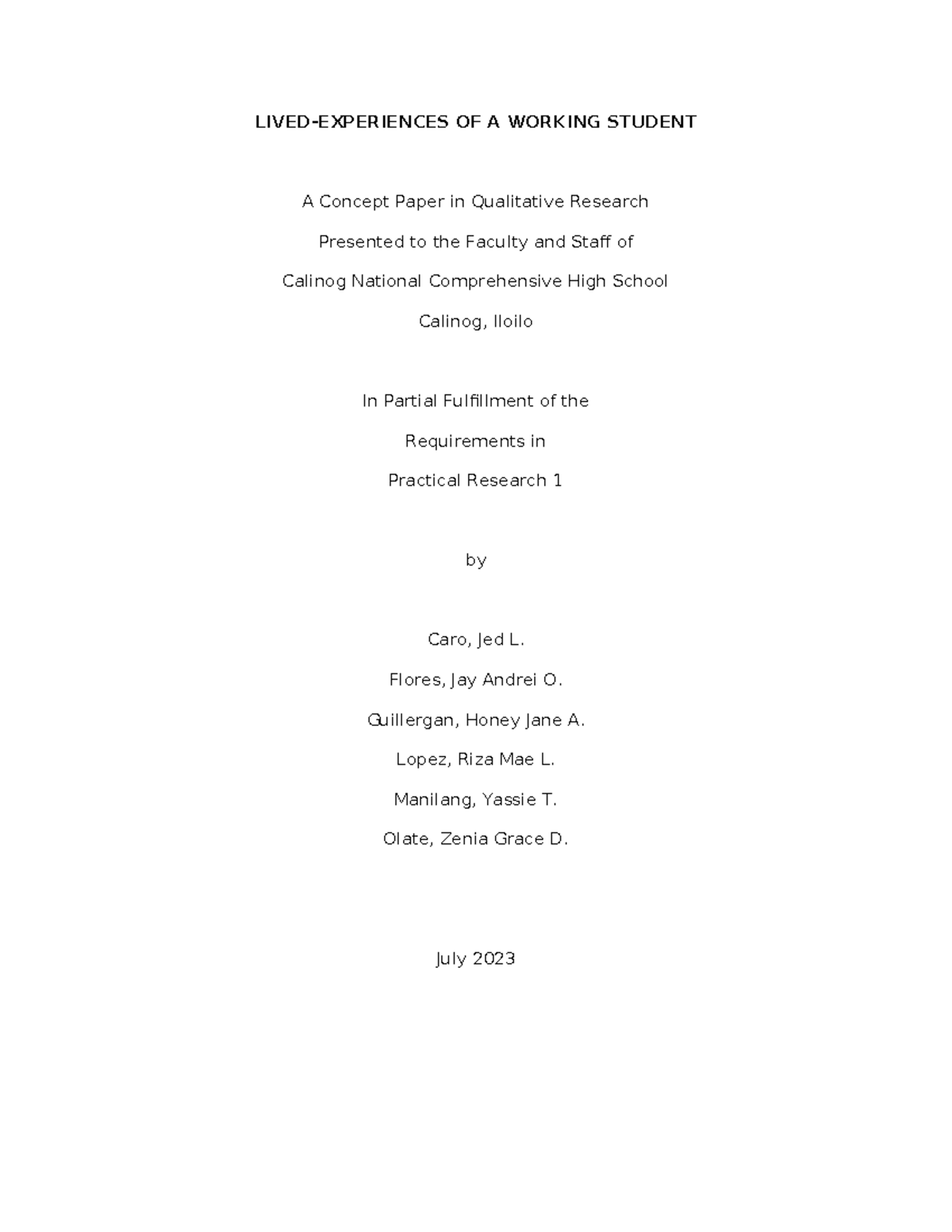 LIVED-EXPERIENCES OF A WORKING STUDENT

A Concept Paper in Qualitative Research

Presented to the Faculty and Staff of

Calinog National Comprehensive High School

Calinog, Iloilo

In Partial Fulfillment of the

Requirements in

Practical Research 1

by

Caro, Jed L.

Flores, Jay Andrei O.

Guillergan, Honey Jane A.

Lopez, Riza Mae L.

Manilang, Yassie T.

Olate, Zenia Grace D.

July 2023